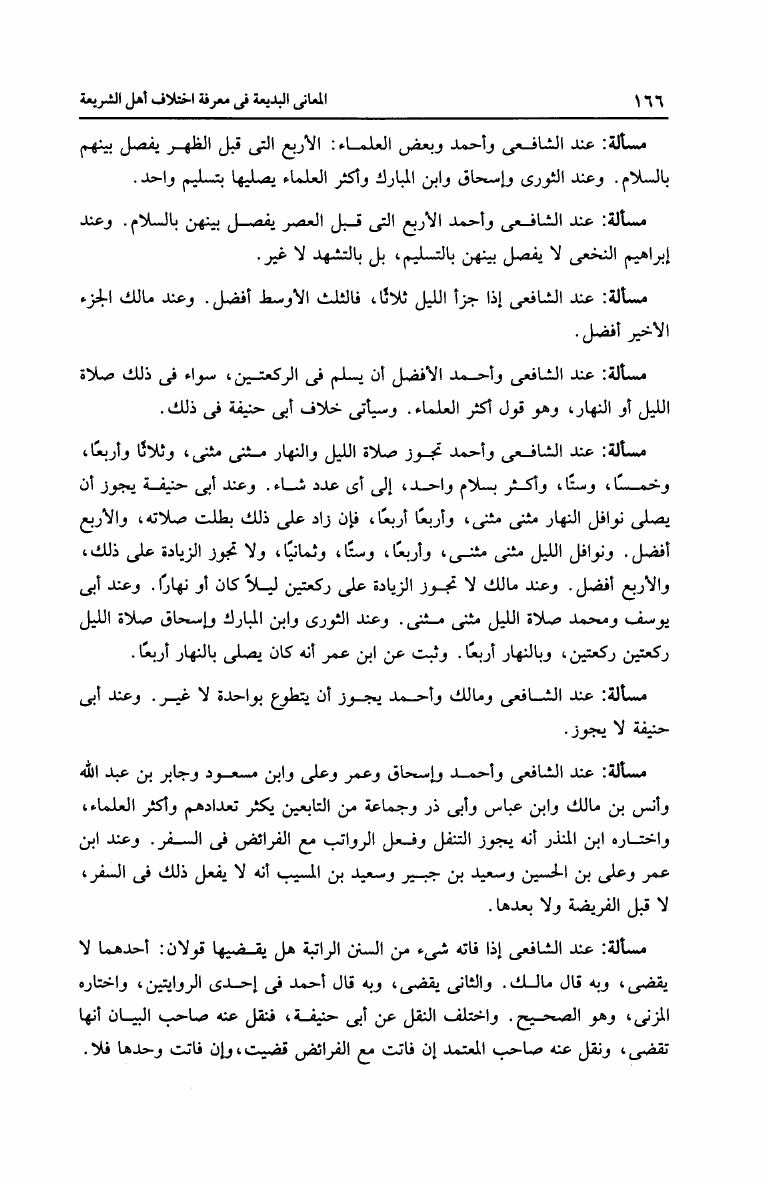 ١٦٦ المعانى البديعة فى معرفة اختلاف أهل الشريعة

مسألة: عند الشافعى وأحمد وبعض العلماء: الأربع التى قبل الظهر يفصل بينهم بالسلام. وعند الثورى وإسحاق وابن المبارك وأكثر العلماء يصليها بتسليم واحد.

مسألة: عند الشافعى وأحمد الأربع التى قبل العصر يفصل بينهن بالسلام. وعند إبراهيم النخعى لا يفصل بينهن بالتسليم، بل بالتشهد لا غير.

مسألة: عند الشافعى إذا جزأ الليل ثلاثًا، فالثلث الأوسط أفضل. وعند مالك الجزء الأخير أفضل.

مسألة: عند الشافعى وأحمد الأفضل أن يسلم فى الركعتين، سواء فى ذلك صلاة الليل أو النهار، وهو قول أكثر العلماء. وسيأتى خلاف أبى حنيفة فى ذلك.

مسألة: عند الشافعى وأحمد تجوز صلاة الليل والنهار مثنى مثنى، وثلاثًا وأربعًا، وخمسًا، وستًا، وأكثر بسلام واحد، إلى أى عدد شاء. وعند أبى حنيفة يجوز أن يصلى نوافل النهار مثنى مثنى، وأربعًا أربعًا، فإن زاد على ذلك بطلت صلاته، والأربع أفضل. ونوافل الليل مثنى مثنى، وأربعًا، وستًا، وثمانيًا، ولا تجوز الزيادة على ذلك، والأربع أفضل. وعند مالك لا تجوز الزيادة على ركعتين ليلاً كان أو نهارًا. وعند أبى يوسف ومحمد صلاة الليل مثنى مثنى. وعند الثورى وابن المبارك وإسحاق صلاة الليل ركعتين ركعتين، وبالنهار أربعًا. وثبت عن ابن عمر أنه كان يصلى بالنهار أربعًا.

مسألة: عند الشافعى ومالك وأحمد يجوز أن يتطوع بواحدة لا غير. وعند أبى حنيفة لا يجوز.

مسألة: عند الشافعى وأحمد وإسحاق وعمر وعلى وابن مسعود وجابر بن عبد الله وأنس بن مالك وابن عباس وأبى ذر وجماعة من التابعين يكثر تعدادهم وأكثر العلماء، واختاره ابن المنذر أنه يجوز التنفل وفعل الرواتب مع الفرائض فى السفر. وعند ابن عمر وعلى بن الحسين وسعيد بن جبير وسعيد بن المسيب أنه لا يفعل ذلك فى السفر، لا قبل الفريضة ولا بعدها.

مسألة: عند الشافعى إذا فاته شىء من السنن الراتبة هل يقضيها قولان: أحدهما لا يقضى، وبه قال مالك. والثانى يقضى، وبه قال أحمد فى إحدى الروايتين، واختاره المزنى، وهو الصحيح. واختلف النقل عن أبى حنيفة، فنقل عنه صاحب البيان أنها تقضى، ونقل عنه صاحب المعتمد إن فاتت مع الفرائض قضيت، وإن فاتت وحدها فلا.